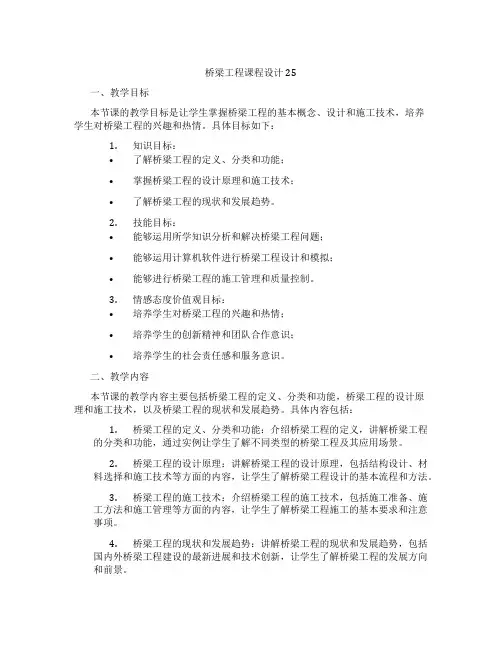 桥梁工程课程设计25

一、教学目标

本节课的教学目标是让学生掌握桥梁工程的基本概念、设计和施工技术，培养学生对桥梁工程的兴趣和热情。具体目标如下：

1. 知识目标：
• 了解桥梁工程的定义、分类和功能；
• 掌握桥梁工程的设计原理和施工技术；
• 了解桥梁工程的现状和发展趋势。

2. 技能目标：
• 能够运用所学知识分析和解决桥梁工程问题；
• 能够运用计算机软件进行桥梁工程设计和模拟；
• 能够进行桥梁工程的施工管理和质量控制。

3. 情感态度价值观目标：
• 培养学生对桥梁工程的兴趣和热情；
• 培养学生的创新精神和团队合作意识；
• 培养学生的社会责任感和服务意识。

二、教学内容

本节课的教学内容主要包括桥梁工程的定义、分类和功能，桥梁工程的设计原理和施工技术，以及桥梁工程的现状和发展趋势。具体内容包括：

1. 桥梁工程的定义、分类和功能：介绍桥梁工程的定义，讲解桥梁工程的分类和功能，通过实例让学生了解不同类型的桥梁工程及其应用场景。

2. 桥梁工程的设计原理：讲解桥梁工程的设计原理，包括结构设计、材料选择和施工技术等方面的内容，让学生了解桥梁工程设计的基本流程和方法。

3. 桥梁工程的施工技术：介绍桥梁工程的施工技术，包括施工准备、施工方法和施工管理等方面的内容，让学生了解桥梁工程施工的基本要求和注意事项。

4. 桥梁工程的现状和发展趋势：讲解桥梁工程的现状和发展趋势，包括国内外桥梁工程建设的最新进展和技术创新，让学生了解桥梁工程的发展方向和前景。